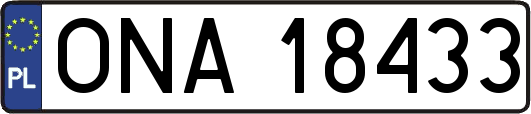 PL
ONA 18433